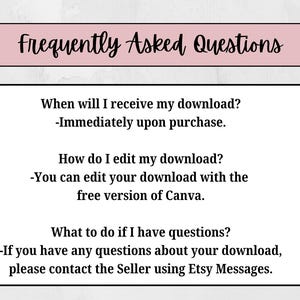 Frequently Asked Questions

When will I receive my download?
-Immediately upon purchase.

How do I edit my download?
-You can edit your download with the free version of Canva.

What to do if I have questions?
-If you have any questions about your download, please contact the Seller using Etsy Messages.